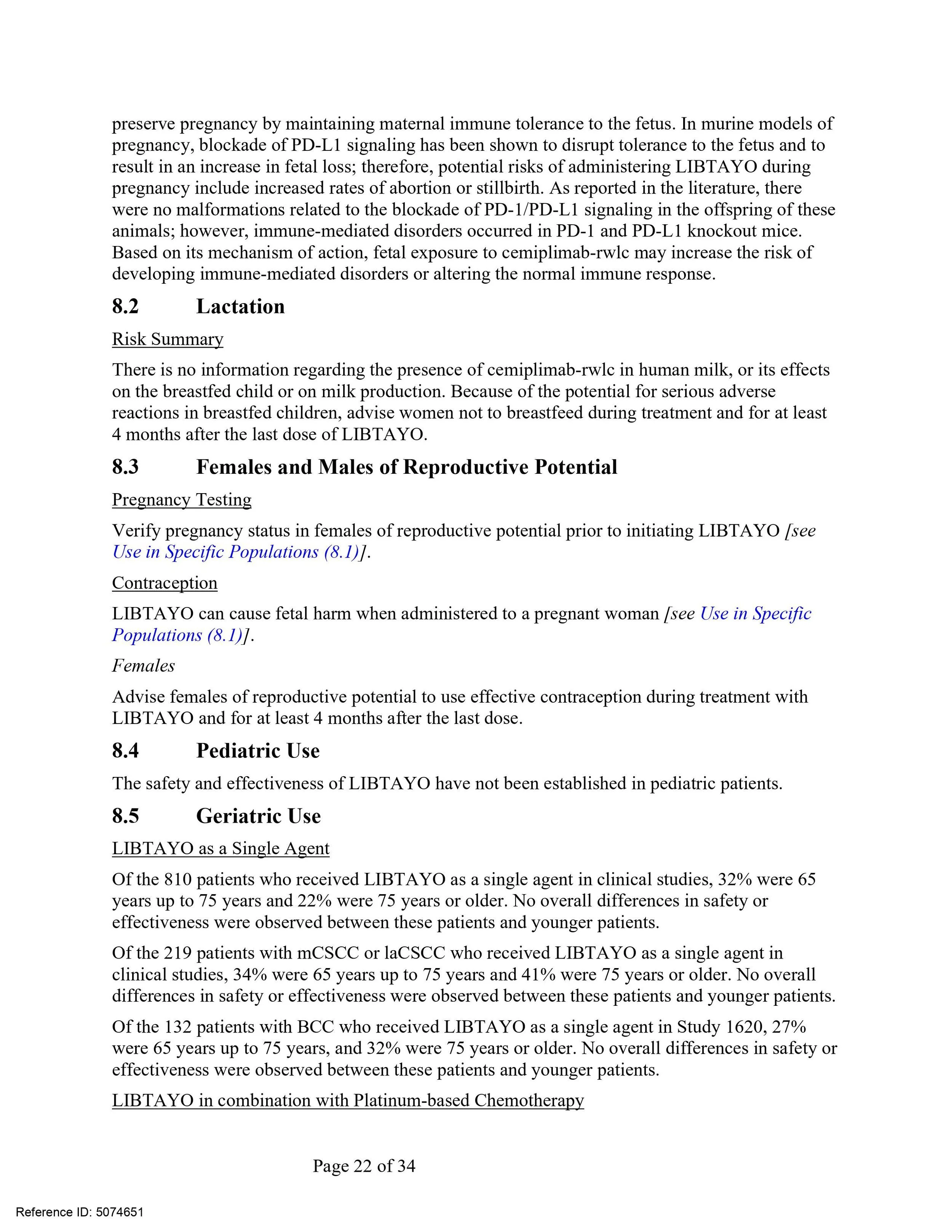 preserve pregnancy by maintaining maternal immune tolerance to the fetus. In murine models of pregnancy, blockade of PD-L1 signaling has been shown to disrupt tolerance to the fetus and to result in an increase in fetal loss; therefore, potential risks of administering LIBTAYO during pregnancy include increased rates of abortion or stillbirth. As reported in the literature, there were no malformations related to the blockade of PD-1/PD-L1 signaling in the offspring of these animals; however, immune-mediated disorders occurred in PD-1 and PD-L1 knockout mice. Based on its mechanism of action, fetal exposure to cemiplimab-rwlc may increase the risk of developing immune-mediated disorders or altering the normal immune response.

8.2 Lactation

Risk Summary

There is no information regarding the presence of cemiplimab-rwlc in human milk, or its effects on the breastfed child or on milk production. Because of the potential for serious adverse reactions in breastfed children, advise women not to breastfeed during treatment and for at least 4 months after the last dose of LIBTAYO.

8.3 Females and Males of Reproductive Potential

Pregnancy Testing

Verify pregnancy status in females of reproductive potential prior to initiating LIBTAYO [see Use in Specific Populations (8.1)].

Contraception

LIBTAYO can cause fetal harm when administered to a pregnant woman [see Use in Specific Populations (8.1)].

Females

Advise females of reproductive potential to use effective contraception during treatment with LIBTAYO and for at least 4 months after the last dose.

8.4 Pediatric Use

The safety and effectiveness of LIBTAYO have not been established in pediatric patients.

8.5 Geriatric Use

LIBTAYO as a Single Agent

Of the 810 patients who received LIBTAYO as a single agent in clinical studies, 32% were 65 years up to 75 years and 22% were 75 years or older. No overall differences in safety or effectiveness were observed between these patients and younger patients.

Of the 219 patients with mCSCC or laCSCC who received LIBTAYO as a single agent in clinical studies, 34% were 65 years up to 75 years and 41% were 75 years or older. No overall differences in safety or effectiveness were observed between these patients and younger patients.

Of the 132 patients with BCC who received LIBTAYO as a single agent in Study 1620, 27% were 65 years up to 75 years, and 32% were 75 years or older. No overall differences in safety or effectiveness were observed between these patients and younger patients.

LIBTAYO in combination with Platinum-based Chemotherapy

Page 22 of 34

Reference ID: 5074651